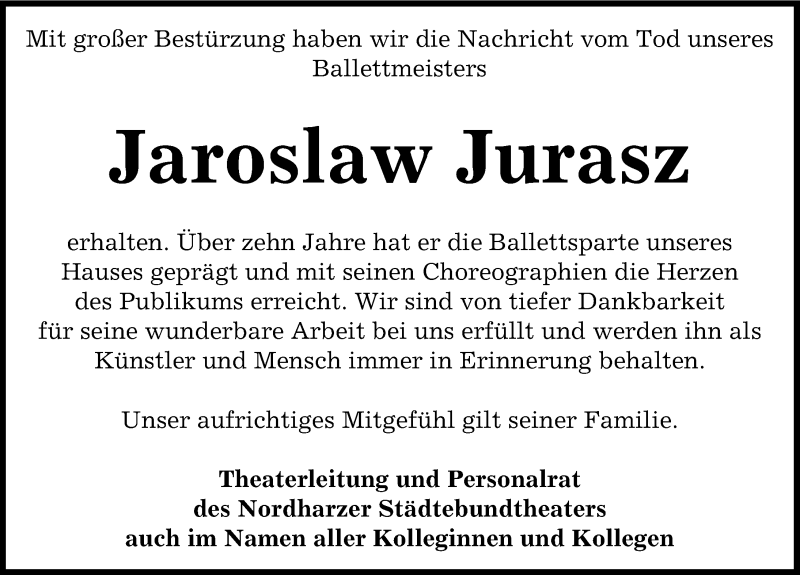 Mit großer Bestürzung haben wir die Nachricht vom Tod unseres Ballettmeisters

Jaroslaw Jurasz

erhalten. Über zehn Jahre hat er die Ballettsparte unseres Hauses geprägt und mit seinen Choreographien die Herzen des Publikums erreicht. Wir sind von tiefer Dankbarkeit für seine wunderbare Arbeit bei uns erfüllt und werden ihn als Künstler und Mensch immer in Erinnerung behalten.

Unser aufrichtiges Mitgefühl gilt seiner Familie.

Theaterleitung und Personalrat
des Nordharzer Städtebundtheaters
auch im Namen aller Kolleginnen und Kollegen